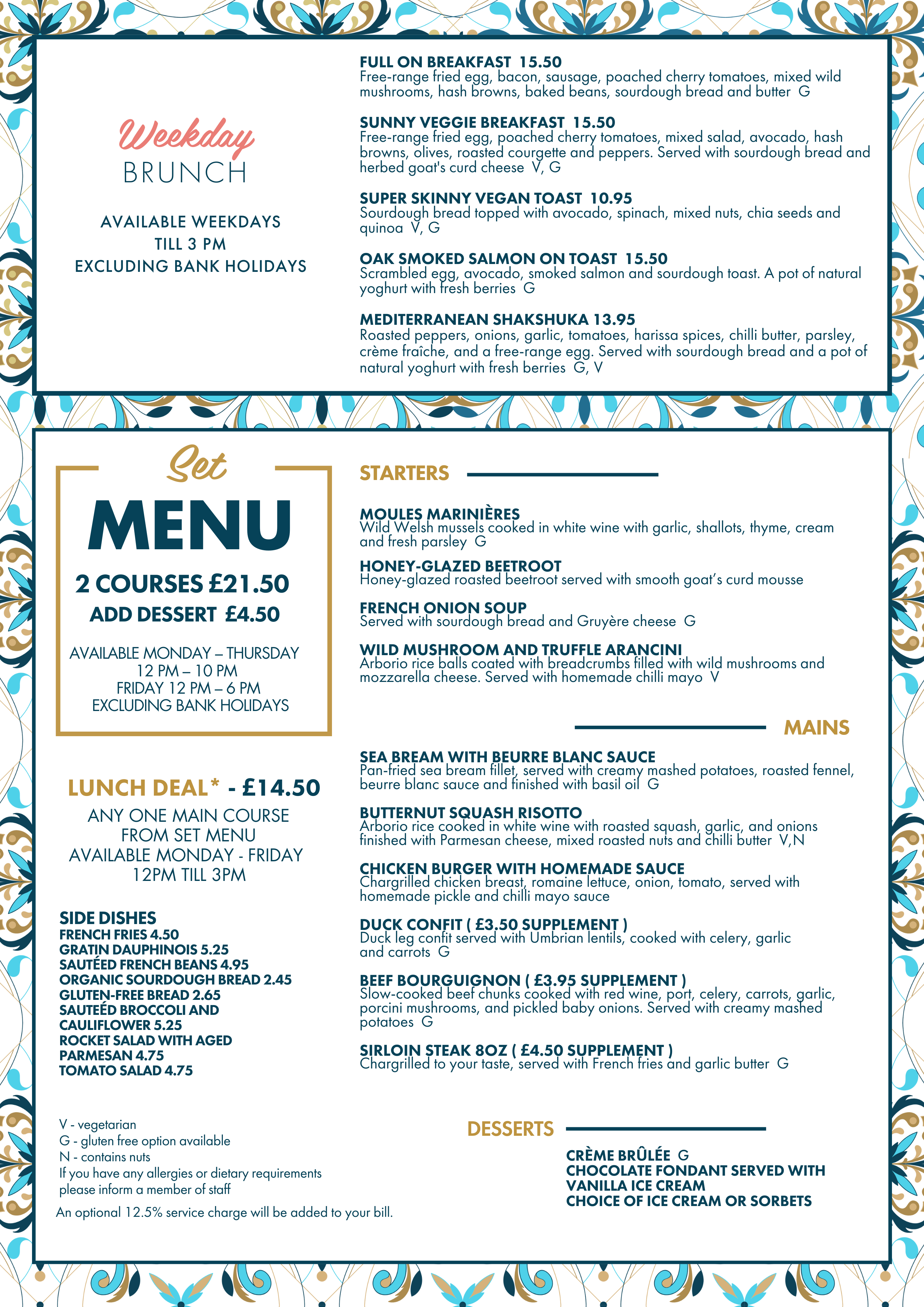 Weekday
BRUNCH

AVAILABLE WEEKDAYS
TILL 3 PM
EXCLUDING BANK HOLIDAYS

FULL ON BREAKFAST 15.50
Free-range fried egg, bacon, sausage, poached cherry tomatoes, mixed wild mushrooms, hash browns, baked beans, sourdough bread and butter G

SUNNY VEGGIE BREAKFAST 15.50
Free-range fried egg, poached cherry tomatoes, mixed salad, avocado, hash browns, olives, roasted courgette and peppers. Served with sourdough bread and herbed goat's curd cheese V, G

SUPER SKINNY VEGAN TOAST 10.95
Sourdough bread topped with avocado, spinach, mixed nuts, chia seeds and quinoa V, G

OAK SMOKED SALMON ON TOAST 15.50
Scrambled egg, avocado, smoked salmon and sourdough toast. A pot of natural yoghurt with fresh berries G

MEDITERRANEAN SHAKSHUKA 13.95
Roasted peppers, onions, garlic, tomatoes, harissa spices, chilli butter, parsley, crème fraîche, and a free-range egg. Served with sourdough bread and a pot of natural yoghurt with fresh berries G, V

Set
MENU
2 COURSES £21.50
ADD DESSERT £4.50

AVAILABLE MONDAY – THURSDAY
12 PM – 10 PM
FRIDAY 12 PM – 6 PM
EXCLUDING BANK HOLIDAYS

LUNCH DEAL* - £14.50
ANY ONE MAIN COURSE
FROM SET MENU
AVAILABLE MONDAY - FRIDAY
12PM TILL 3PM

SIDE DISHES
FRENCH FRIES 4.50
GRATIN DAUPHINOIS 5.25
SAUTÉED FRENCH BEANS 4.95
ORGANIC SOURDOUGH BREAD 2.45
GLUTEN-FREE BREAD 2.65
SAUTEÉD BROCCOLI AND CAULIFLOWER 5.25
ROCKET SALAD WITH AGED PARMESAN 4.75
TOMATO SALAD 4.75

V - vegetarian
G - gluten free option available
N - contains nuts
If you have any allergies or dietary requirements please inform a member of staff
An optional 12.5% service charge will be added to your bill.

STARTERS

MOULES MARINIÈRES
Wild Welsh mussels cooked in white wine with garlic, shallots, thyme, cream and fresh parsley G

HONEY-GLAZED BEETROOT
Honey-glazed roasted beetroot served with smooth goat's curd mousse

FRENCH ONION SOUP
Served with sourdough bread and Gruyère cheese G

WILD MUSHROOM AND TRUFFLE ARANCINI
Arborio rice balls coated with breadcrumbs filled with wild mushrooms and mozzarella cheese. Served with homemade chilli mayo V

MAINS

SEA BREAM WITH BEURRE BLANC SAUCE
Pan-fried sea bream fillet, served with creamy mashed potatoes, roasted fennel, beurre blanc sauce and finished with basil oil G

BUTTERNUT SQUASH RISOTTO
Arborio rice cooked in white wine with roasted squash, garlic, and onions finished with Parmesan cheese, mixed roasted nuts and chilli butter V,N

CHICKEN BURGER WITH HOMEMADE SAUCE
Chargrilled chicken breast, romaine lettuce, onion, tomato, served with homemade pickle and chilli mayo sauce

DUCK CONFIT ( £3.50 SUPPLEMENT )
Duck leg confit served with Umbrian lentils, cooked with celery, garlic and carrots G

BEEF BOURGUIGNON ( £3.95 SUPPLEMENT )
Slow-cooked beef chunks cooked with red wine, port, celery, carrots, garlic, porcini mushrooms, and pickled baby onions. Served with creamy mashed potatoes G

SIRLOIN STEAK 8OZ ( £4.50 SUPPLEMENT )
Chargrilled to your taste, served with French fries and garlic butter G

DESSERTS

CRÈME BRÛLÉE G
CHOCOLATE FONDANT SERVED WITH VANILLA ICE CREAM
CHOICE OF ICE CREAM OR SORBETS